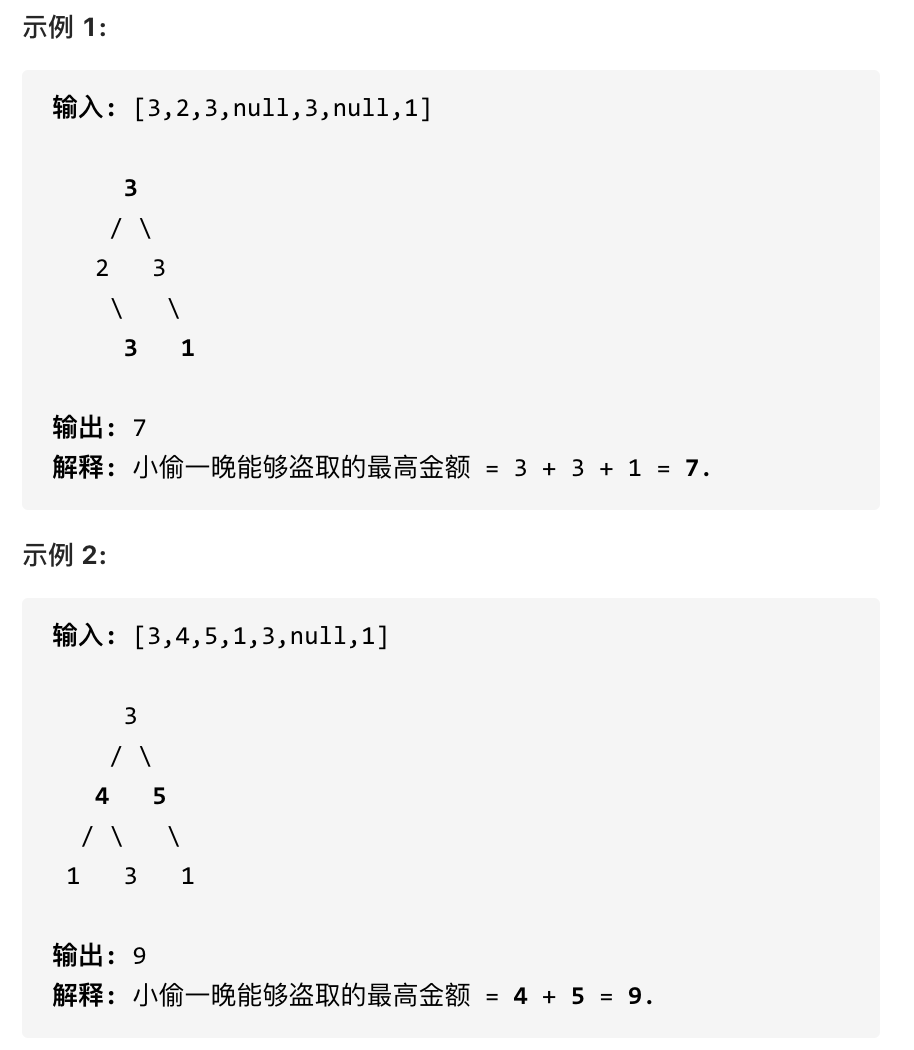 示例 1:

输入: [3,2,3,null,3,null,1]

3
/ \
2 3
\ \
3 1

输出: 7
解释: 小偷一晚能够盗取的最高金额 = 3 + 3 + 1 = 7.

示例 2:

输入: [3,4,5,1,3,null,1]

3
/ \
4 5
/ \ \
1 3 1

输出: 9
解释: 小偷一晚能够盗取的最高金额 = 4 + 5 = 9.